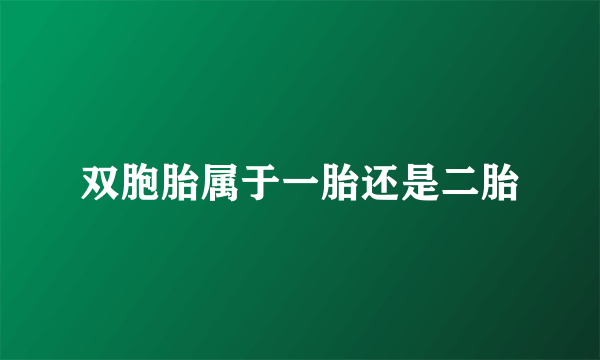 双胞胎属于一胎还是二胎